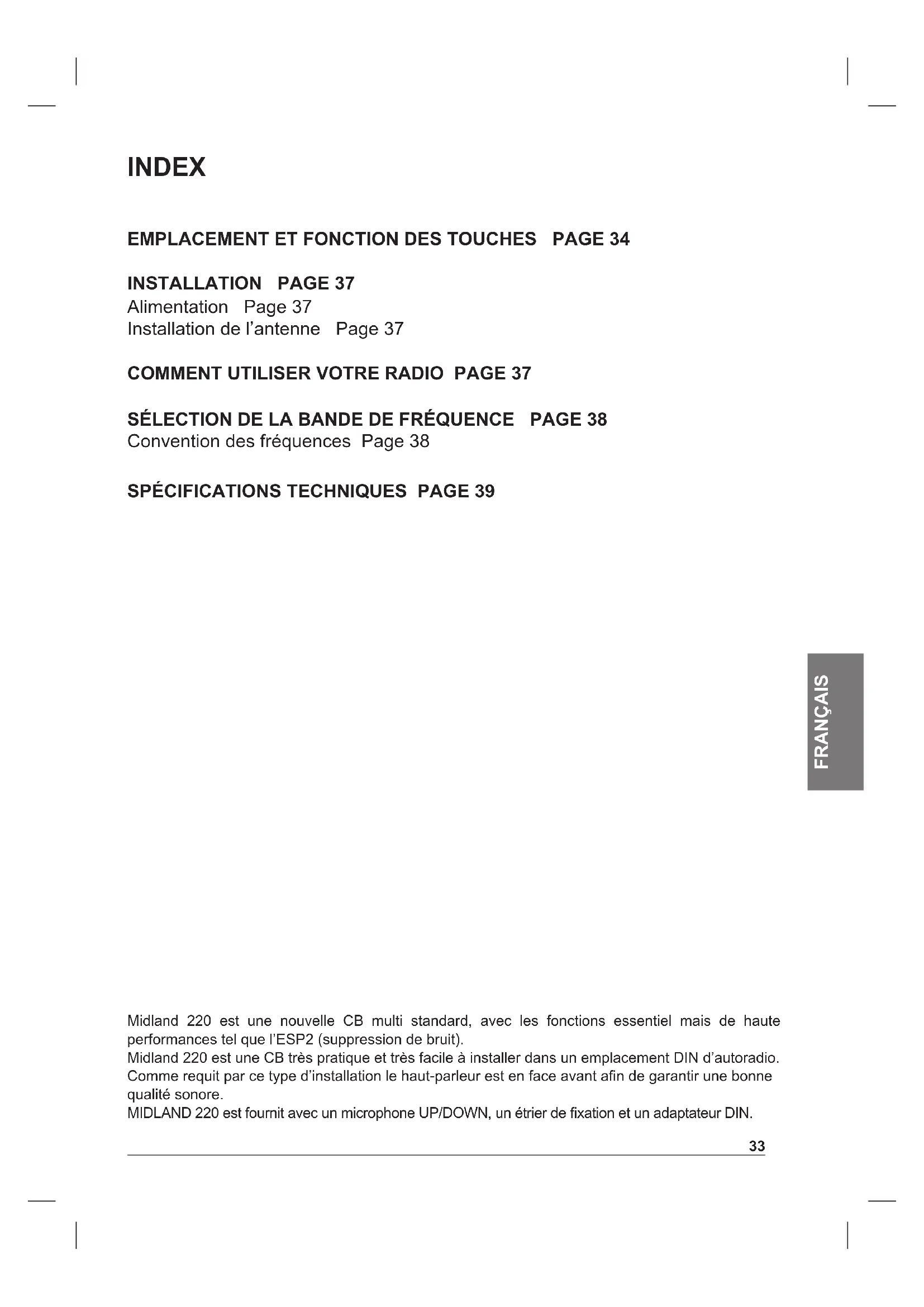 INDEX

EMPLACEMENT ET FONCTION DES TOUCHES PAGE 34

INSTALLATION PAGE 37
Alimentation Page 37
Installation de l'antenne Page 37

COMMENT UTILISER VOTRE RADIO PAGE 37

SÉLECTION DE LA BANDE DE FRÉQUENCE PAGE 38
Convention des fréquences Page 38

SPÉCIFICATIONS TECHNIQUES PAGE 39

FRANÇAIS

Midland 220 est une nouvelle CB multi standard, avec les fonctions essentiel mais de haute performances tel que l'ESP2 (suppression de bruit).
Midland 220 est une CB très pratique et très facile à installer dans un emplacement DIN d'autoradio. Comme requit par ce type d'installation le haut-parleur est en face avant afin de garantir une bonne qualité sonore.
MIDLAND 220 est fournit avec un microphone UP/DOWN, un étrier de fixation et un adaptateur DIN.

33